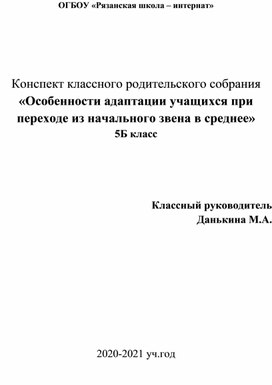 ОГБОУ «Рязанская школа – интернат»

Конспект классного родительского собрания
«Особенности адаптации учащихся при переходе из начального звена в среднее»
5Б класс

Классный руководитель
Данькина М.А.

2020-2021 уч.год